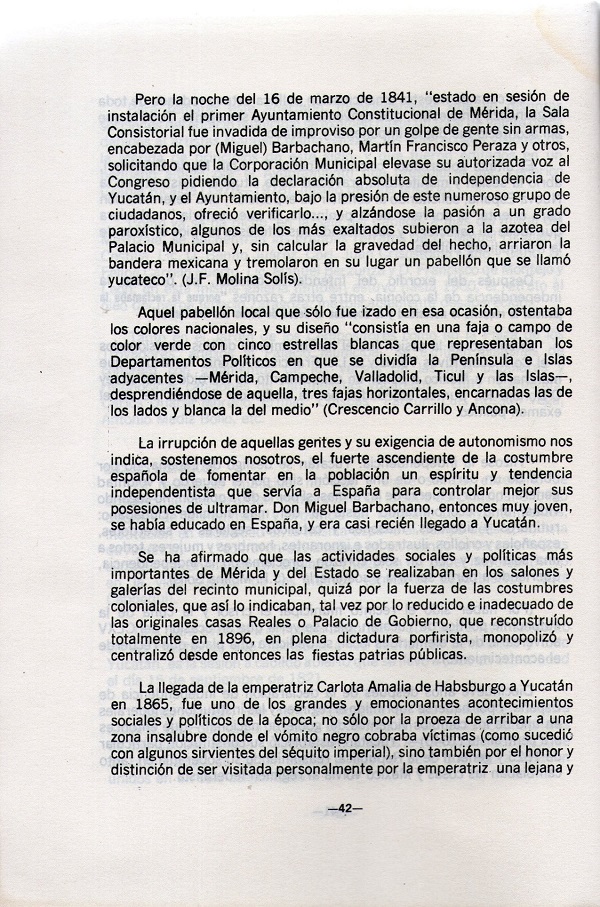 Pero la noche del 16 de marzo de 1841, "estado en sesión de instalación el primer Ayuntamiento Constitucional de Mérida, la Sala Consistorial fue invadida de improviso por un golpe de gente sin armas, encabezada por (Miguel) Barbachano, Martín Francisco Peraza y otros, solicitando que la Corporación Municipal elevase su autorizada voz al Congreso pidiendo la declaración absoluta de independencia de Yucatán, y el Ayuntamiento, bajo la presión de este numeroso grupo de ciudadanos, ofreció verificarlo..., y alzándose la pasión a un grado paroxístico, algunos de los más exaltados subieron a la azotea del Palacio Municipal y, sin calcular la gravedad del hecho, arriaron la bandera mexicana y tremolaron en su lugar un pabellón que se llamó yucateco". (J.F. Molina Solís).

Aquel pabellón local que sólo fue izado en esa ocasión, ostentaba los colores nacionales, y su diseño "consistía en una faja o campo de color verde con cinco estrellas blancas que representaban los Departamentos Políticos en que se dividía la Península e Islas adyacentes —Mérida, Campeche, Valladolid, Ticul y las Islas—, desprendiéndose de aquella, tres fajas horizontales, encarnadas las de los lados y blanca la del medio" (Crescencio Carrillo y Ancona).

La irrupción de aquellas gentes y su exigencia de autonomismo nos indica, sostenemos nosotros, el fuerte ascendiente de la costumbre española de fomentar en la población un espíritu y tendencia independentista que servía a España para controlar mejor sus posesiones de ultramar. Don Miguel Barbachano, entonces muy joven, se había educado en España, y era casi recién llegado a Yucatán.

Se ha afirmado que las actividades sociales y políticas más importantes de Mérida y del Estado se realizaban en los salones y galerías del recinto municipal, quizá por la fuerza de las costumbres coloniales, que así lo indicaban, tal vez por lo reducido e inadecuado de las originales casas Reales o Palacio de Gobierno, que reconstruído totalmente en 1896, en plena dictadura porfirista, monopolizó y centralizó desde entonces las fiestas patrias públicas.

La llegada de la emperatriz Carlota Amalia de Habsburgo a Yucatán en 1865, fue uno de los grandes y emocionantes acontecimientos sociales y políticos de la época; no sólo por la proeza de arribar a una zona insalubre donde el vómito negro cobraba víctimas (como sucedió con algunos sirvientes del séquito imperial), sino también por el honor y distinción de ser visitada personalmente por la emperatriz una lejana y

—42—